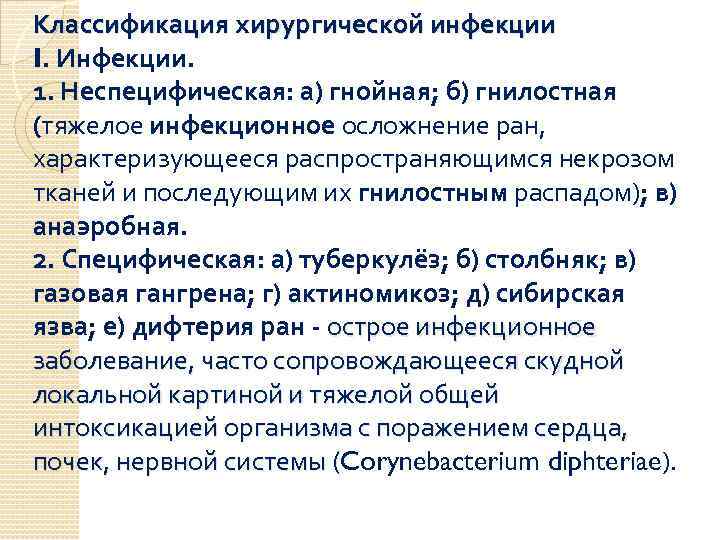 Классификация хирургической инфекции
I. Инфекции.
1. Неспецифическая: а) гнойная; б) гнилостная (тяжелое инфекционное осложнение ран, характеризующееся распространяющимся некрозом тканей и последующим их гнилостным распадом); в) анаэробная.
2. Специфическая: а) туберкулёз; б) столбняк; в) газовая гангрена; г) актиномикоз; д) сибирская язва; е) дифтерия ран - острое инфекционное заболевание, часто сопровождающееся скудной локальной картиной и тяжелой общей интоксикацией организма с поражением сердца, почек, нервной системы (Corynebacterium diphteriae).